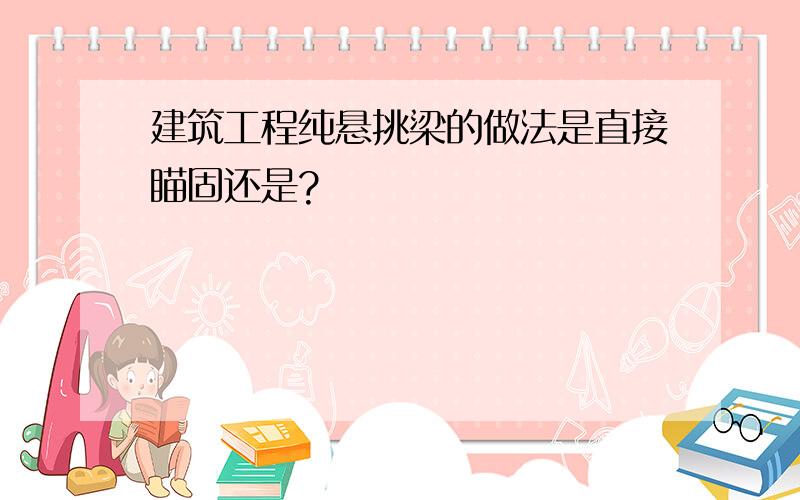 建筑工程纯悬挑梁的做法是直接瞄固还是?